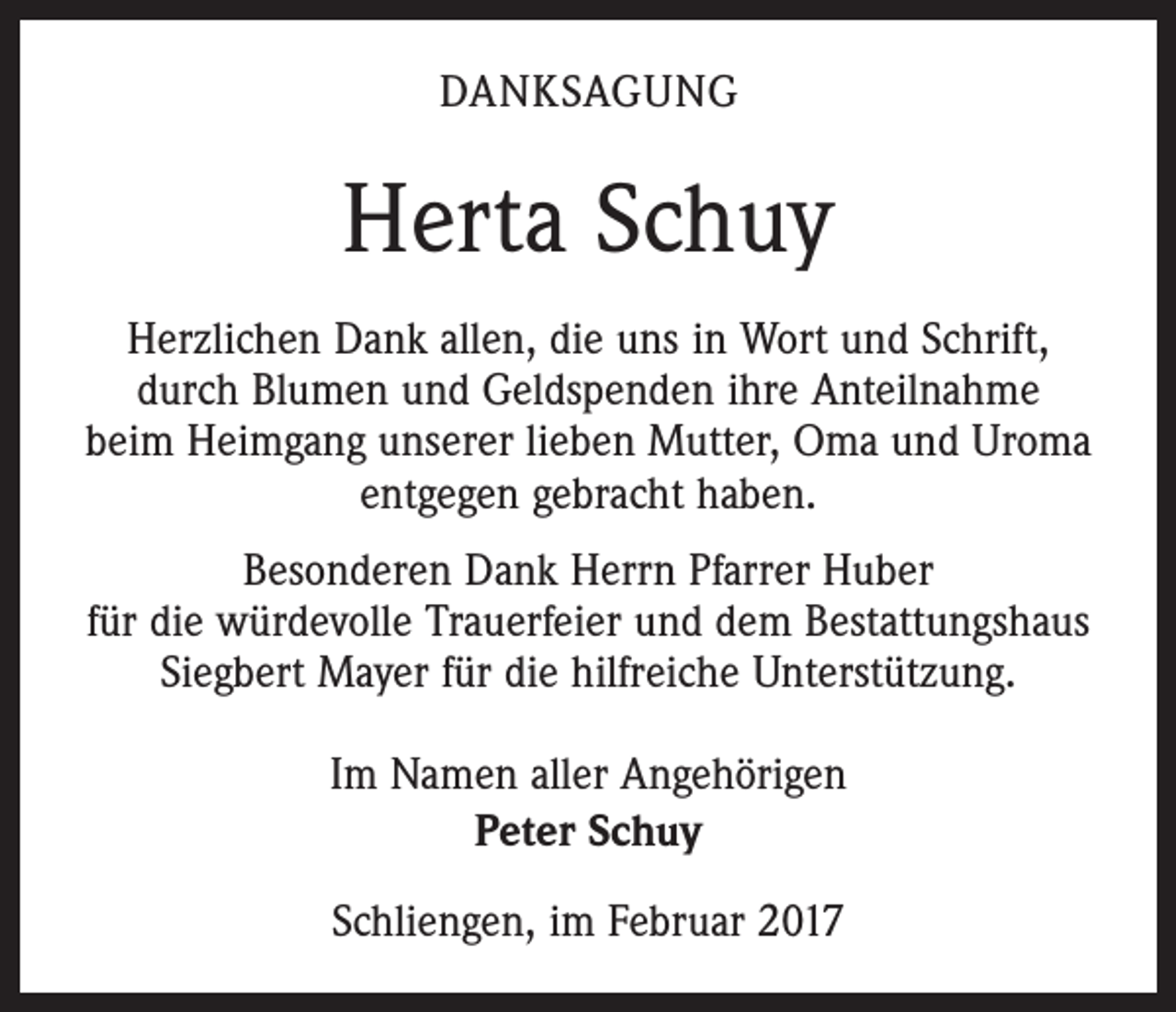 DANKSAGUNG

Herta Schuy

Herzlichen Dank allen, die uns in Wort und Schrift, durch Blumen und Geldspenden ihre Anteilnahme beim Heimgang unserer lieben Mutter, Oma und Uroma entgegen gebracht haben.

Besonderen Dank Herrn Pfarrer Huber für die würdevolle Trauerfeier und dem Bestattungshaus Siegbert Mayer für die hilfreiche Unterstützung.

Im Namen aller Angehörigen
Peter Schuy

Schliengen, im Februar 2017